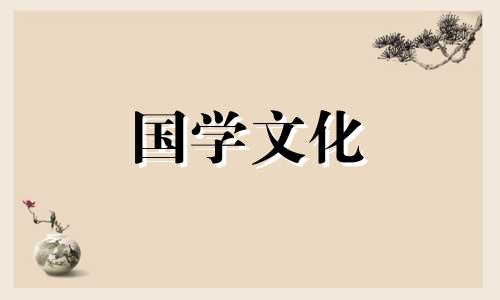 国学文化